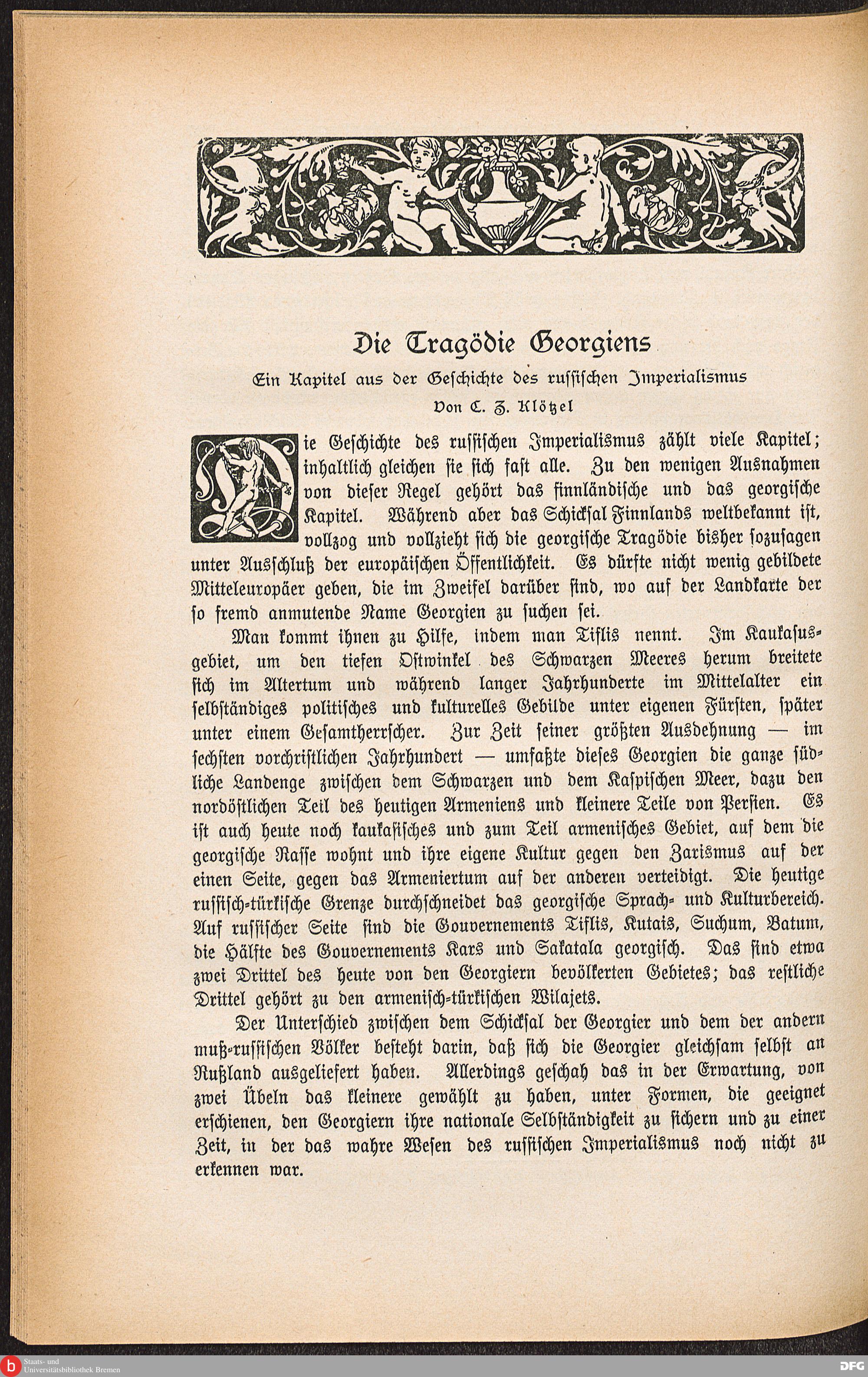 Die Tragödie Georgiens

Ein Kapitel aus der Geschichte des russischen Imperialismus

Von C. Z. Klötzel

Die Geschichte des russischen Imperialismus zählt viele Kapitel; inhaltlich gleichen sie sich fast alle. Zu den wenigen Ausnahmen von dieser Regel gehört das finnländische und das georgische Kapitel. Während aber das Schicksal Finnlands weltbekannt ist, vollzog und vollzieht sich die georgische Tragödie bisher sozusagen unter Ausschluß der europäischen Öffentlichkeit. Es dürfte nicht wenig gebildete Mitteleuropäer geben, die im Zweifel darüber sind, wo auf der Landkarte der so fremd anmutende Name Georgien zu suchen sei.

Man kommt ihnen zu Hilfe, indem man Tiflis nennt. Im Kaukasusgebiet, um den tiefen Ostwinkel des Schwarzen Meeres herum breitete sich im Altertum und während langer Jahrhunderte im Mittelalter ein selbständiges politisches und kulturelles Gebilde unter eigenen Fürsten, später unter einem Gesamtherrscher. Zur Zeit seiner größten Ausdehnung — im sechsten vorchristlichen Jahrhundert — umfaßte dieses Georgien die ganze südliche Landenge zwischen dem Schwarzen und dem Kaspischen Meer, dazu den nordöstlichen Teil des heutigen Armeniens und kleinere Teile von Persien. Es ist auch heute noch kaukasisches und zum Teil armenisches Gebiet, auf dem die georgische Rasse wohnt und ihre eigene Kultur gegen den Zarismus auf der einen Seite, gegen das Armeniertum auf der anderen verteidigt. Die heutige russisch-türkische Grenze durchschneidet das georgische Sprach- und Kulturbereich. Auf russischer Seite sind die Gouvernements Tiflis, Kutais, Suchum, Batum, die Hälfte des Gouvernements Kars und Sakatala georgisch. Das sind etwa zwei Drittel des heute von den Georgiern bevölkerten Gebietes; das restliche Drittel gehört zu den armenisch-türkischen Wilajets.

Der Unterschied zwischen dem Schicksal der Georgier und dem der andern muß-russischen Völker besteht darin, daß sich die Georgier gleichsam selbst an Rußland ausgeliefert haben. Allerdings geschah das in der Erwartung, von zwei Übeln das kleinere gewählt zu haben, unter Formen, die geeignet erschienen, den Georgiern ihre nationale Selbständigkeit zu sichern und zu einer Zeit, in der das wahre Wesen des russischen Imperialismus noch nicht zu erkennen war.

Staats- und Universitätsbibliothek Bremen

DFG